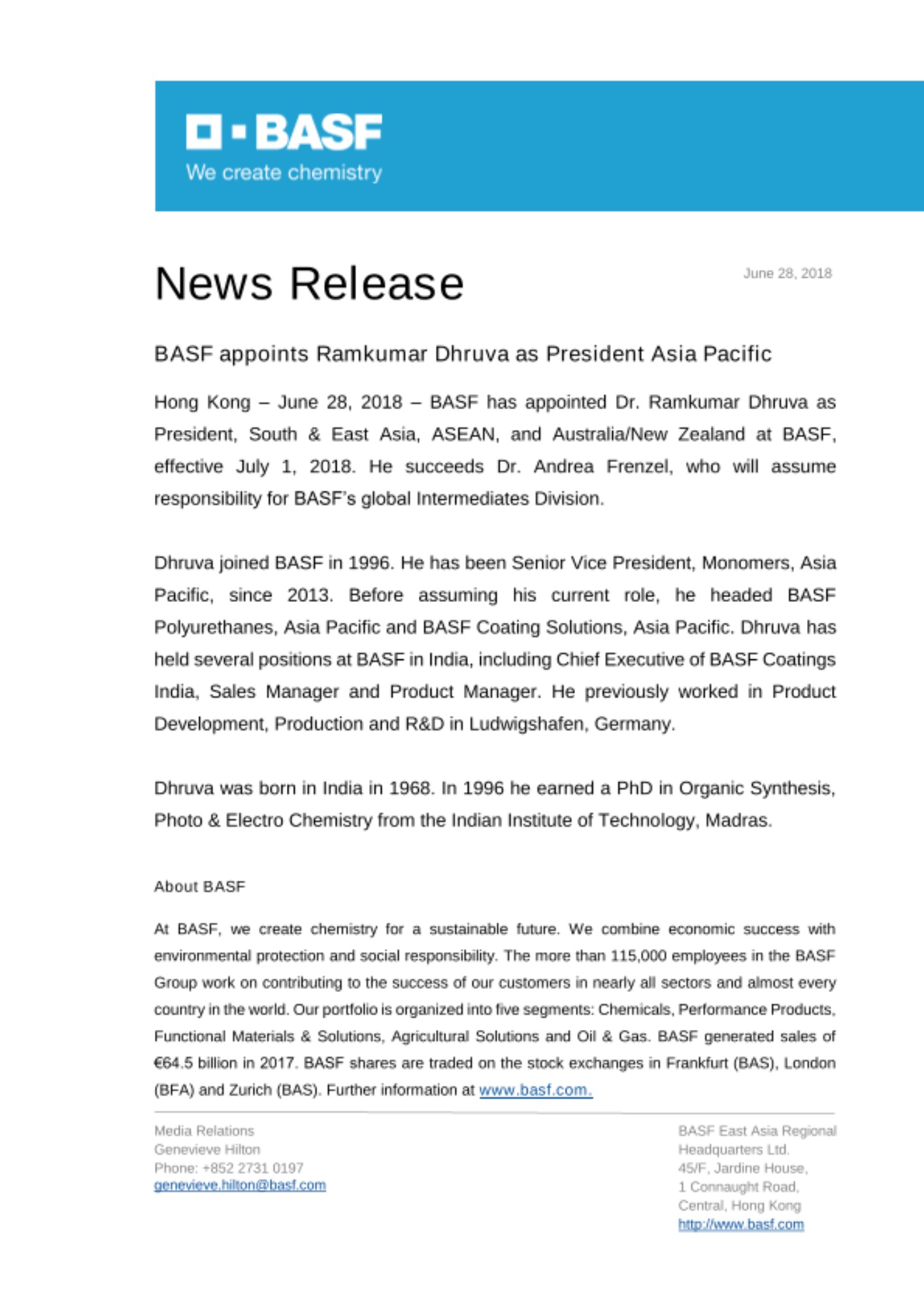 BASF
We create chemistry

News Release

June 28, 2018

BASF appoints Ramkumar Dhruva as President Asia Pacific

Hong Kong – June 28, 2018 – BASF has appointed Dr. Ramkumar Dhruva as President, South & East Asia, ASEAN, and Australia/New Zealand at BASF, effective July 1, 2018. He succeeds Dr. Andrea Frenzel, who will assume responsibility for BASF's global Intermediates Division.

Dhruva joined BASF in 1996. He has been Senior Vice President, Monomers, Asia Pacific, since 2013. Before assuming his current role, he headed BASF Polyurethanes, Asia Pacific and BASF Coating Solutions, Asia Pacific. Dhruva has held several positions at BASF in India, including Chief Executive of BASF Coatings India, Sales Manager and Product Manager. He previously worked in Product Development, Production and R&D in Ludwigshafen, Germany.

Dhruva was born in India in 1968. In 1996 he earned a PhD in Organic Synthesis, Photo & Electro Chemistry from the Indian Institute of Technology, Madras.

About BASF

At BASF, we create chemistry for a sustainable future. We combine economic success with environmental protection and social responsibility. The more than 115,000 employees in the BASF Group work on contributing to the success of our customers in nearly all sectors and almost every country in the world. Our portfolio is organized into five segments: Chemicals, Performance Products, Functional Materials & Solutions, Agricultural Solutions and Oil & Gas. BASF generated sales of €64.5 billion in 2017. BASF shares are traded on the stock exchanges in Frankfurt (BAS), London (BFA) and Zurich (BAS). Further information at www.basf.com.

Media Relations
Genevieve Hilton
Phone: +852 2731 0197
genevieve.hilton@basf.com

BASF East Asia Regional Headquarters Ltd.
45/F, Jardine House,
1 Connaught Road,
Central, Hong Kong
http://www.basf.com